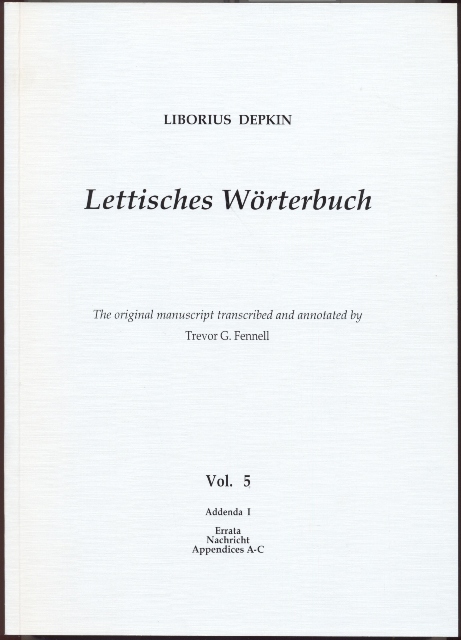 LIBORIUS DEPKIN

Lettisches Wörterbuch

The original manuscript transcribed and annotated by
Trevor G. Fennell

Vol. 5

Addenda I

Errata
Nachricht
Appendices A-C